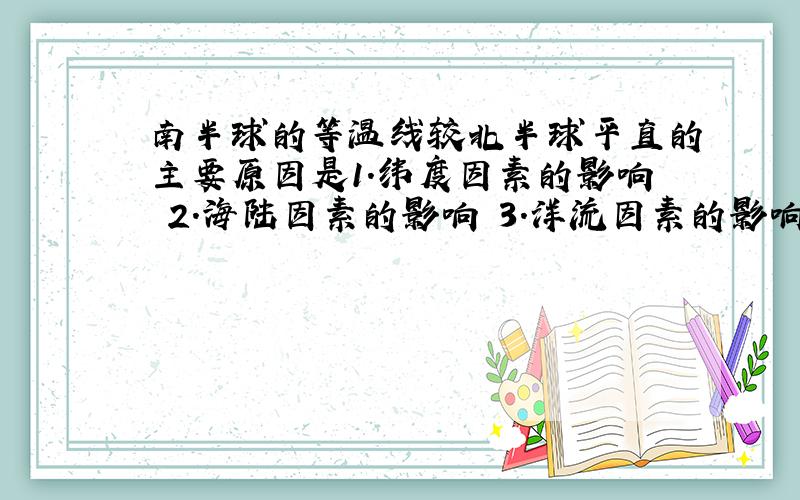 南半球的等温线较北半球平直的主要原因是1.纬度因素的影响 2.海陆因素的影响 3.洋流因素的影响